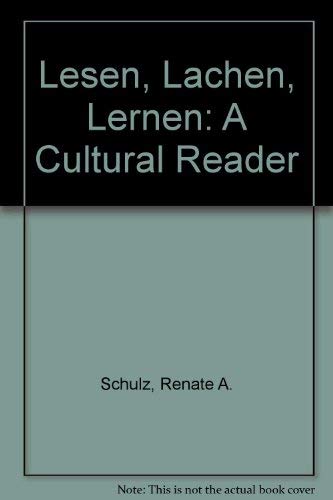 Lesen, Lachen, Lernen: A Cultural Reader

Schulz, Renate A.

Note: This is not the actual book cover